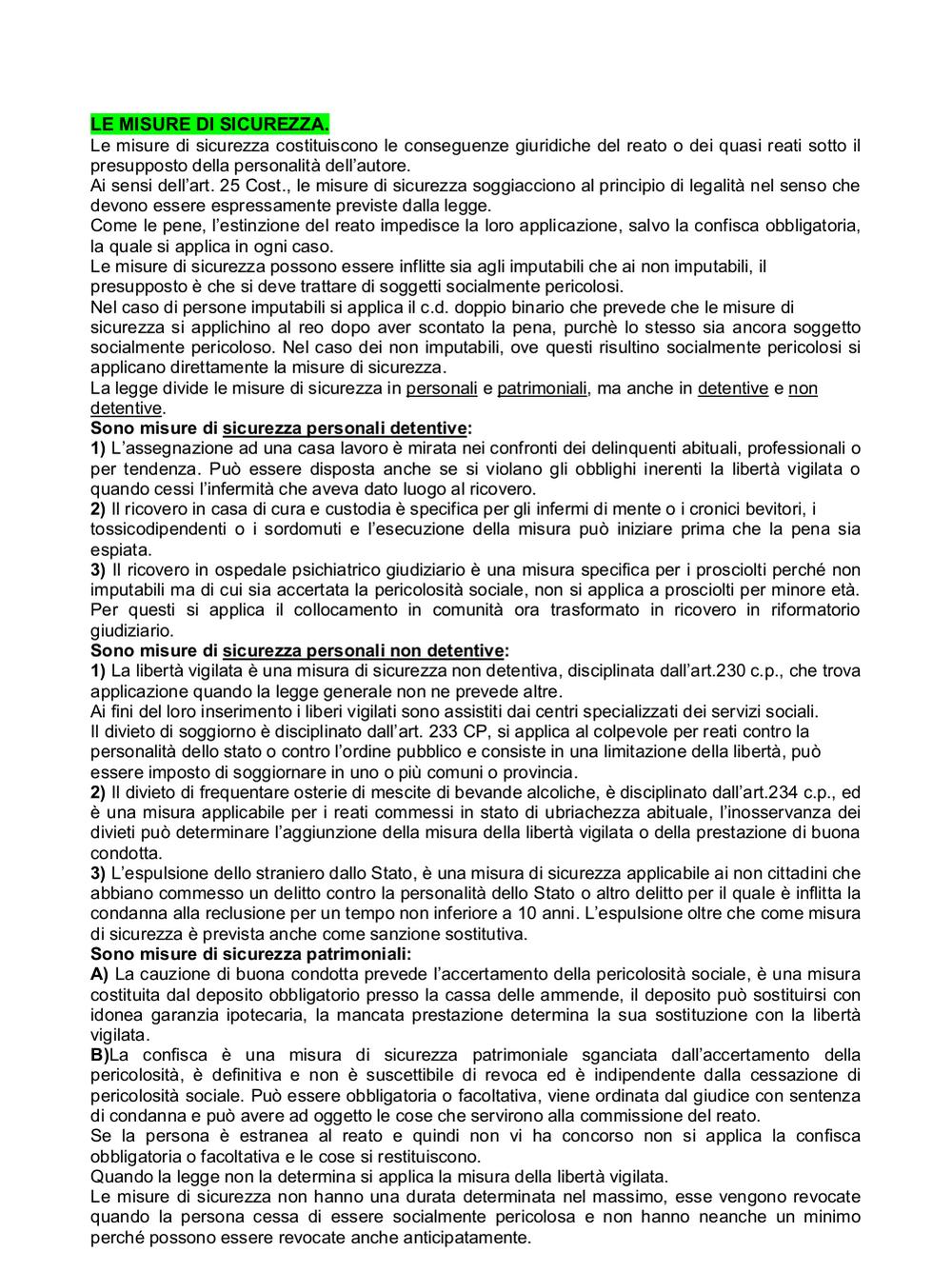 LE MISURE DI SICUREZZA.
Le misure di sicurezza costituiscono le conseguenze giuridiche del reato o dei quasi reati sotto il presupposto della personalità dell'autore.
Ai sensi dell'art. 25 Cost., le misure di sicurezza soggiacciono al principio di legalità nel senso che devono essere espressamente previste dalla legge.
Come le pene, l'estinzione del reato impedisce la loro applicazione, salvo la confisca obbligatoria, la quale si applica in ogni caso.
Le misure di sicurezza possono essere inflitte sia agli imputabili che ai non imputabili, il presupposto è che si deve trattare di soggetti socialmente pericolosi.
Nel caso di persone imputabili si applica il c.d. doppio binario che prevede che le misure di sicurezza si applichino al reo dopo aver scontato la pena, purchè lo stesso sia ancora soggetto socialmente pericoloso. Nel caso dei non imputabili, ove questi risultino socialmente pericolosi si applicano direttamente la misure di sicurezza.
La legge divide le misure di sicurezza in personali e patrimoniali, ma anche in detentive e non detentive.
Sono misure di sicurezza personali detentive:
1) L'assegnazione ad una casa lavoro è mirata nei confronti dei delinquenti abituali, professionali o per tendenza. Può essere disposta anche se si violano gli obblighi inerenti la libertà vigilata o quando cessi l'infermità che aveva dato luogo al ricovero.
2) Il ricovero in casa di cura e custodia è specifica per gli infermi di mente o i cronici bevitori, i tossicodipendenti o i sordomuti e l'esecuzione della misura può iniziare prima che la pena sia espiata.
3) Il ricovero in ospedale psichiatrico giudiziario è una misura specifica per i prosciolti perché non imputabili ma di cui sia accertata la pericolosità sociale, non si applica a prosciolti per minore età. Per questi si applica il collocamento in comunità ora trasformato in ricovero in riformatorio giudiziario.
Sono misure di sicurezza personali non detentive:
1) La libertà vigilata è una misura di sicurezza non detentiva, disciplinata dall'art.230 c.p., che trova applicazione quando la legge generale non ne prevede altre.
Ai fini del loro inserimento i liberi vigilati sono assistiti dai centri specializzati dei servizi sociali.
Il divieto di soggiorno è disciplinato dall'art. 233 CP, si applica al colpevole per reati contro la personalità dello stato o contro l'ordine pubblico e consiste in una limitazione della libertà, può essere imposto di soggiornare in uno o più comuni o provincia.
2) Il divieto di frequentare osterie di mescite di bevande alcoliche, è disciplinato dall'art.234 c.p., ed è una misura applicabile per i reati commessi in stato di ubriachezza abituale, l'inosservanza dei divieti può determinare l'aggiunzione della misura della libertà vigilata o della prestazione di buona condotta.
3) L'espulsione dello straniero dallo Stato, è una misura di sicurezza applicabile ai non cittadini che abbiano commesso un delitto contro la personalità dello Stato o altro delitto per il quale è inflitta la condanna alla reclusione per un tempo non inferiore a 10 anni. L'espulsione oltre che come misura di sicurezza è prevista anche come sanzione sostitutiva.
Sono misure di sicurezza patrimoniali:
A) La cauzione di buona condotta prevede l'accertamento della pericolosità sociale, è una misura costituita dal deposito obbligatorio presso la cassa delle ammende, il deposito può sostituirsi con idonea garanzia ipotecaria, la mancata prestazione determina la sua sostituzione con la libertà vigilata.
B)La confisca è una misura di sicurezza patrimoniale sganciata dall'accertamento della pericolosità, è definitiva e non è suscettibile di revoca ed è indipendente dalla cessazione di pericolosità sociale. Può essere obbligatoria o facoltativa, viene ordinata dal giudice con sentenza di condanna e può avere ad oggetto le cose che servirono alla commissione del reato.
Se la persona è estranea al reato e quindi non vi ha concorso non si applica la confisca obbligatoria o facoltativa e le cose si restituiscono.
Quando la legge non la determina si applica la misura della libertà vigilata.
Le misure di sicurezza non hanno una durata determinata nel massimo, esse vengono revocate quando la persona cessa di essere socialmente pericolosa e non hanno neanche un minimo perché possono essere revocate anche anticipatamente.